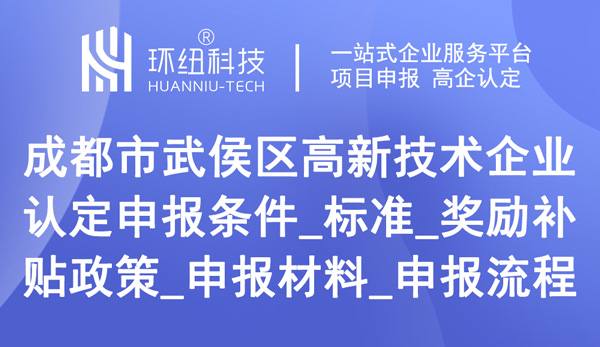 环纽科技®
HUANNIU-TECH

一站式企业服务平台
项目申报 高企认定

成都市武侯区高新技术企业认定申报条件_标准_奖励补贴政策_申报材料_申报流程